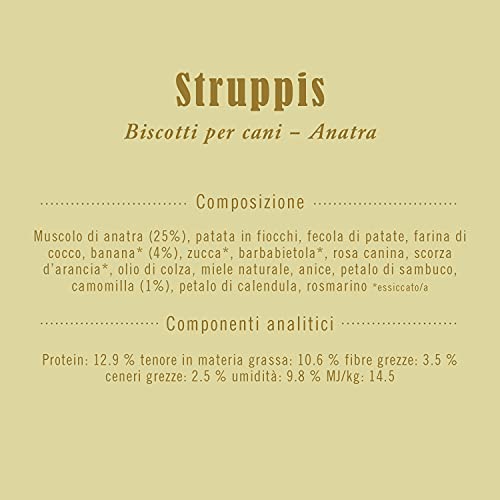 Struppis

Biscotti per cani – Anatra

Composizione

Muscolo di anatra (25%), patata in fiocchi, fecola di patate, farina di cocco, banana* (4%), zucca*, barbabietola*, rosa canina, scorza d'arancia*, olio di colza, miele naturale, anice, petalo di sambuco, camomilla (1%), petalo di calendula, rosmarino *essiccato/a

Componenti analitici

Protein: 12.9 % tenore in materia grassa: 10.6 % fibre grezze: 3.5 % ceneri grezze: 2.5 % umidità: 9.8 % MJ/kg: 14.5